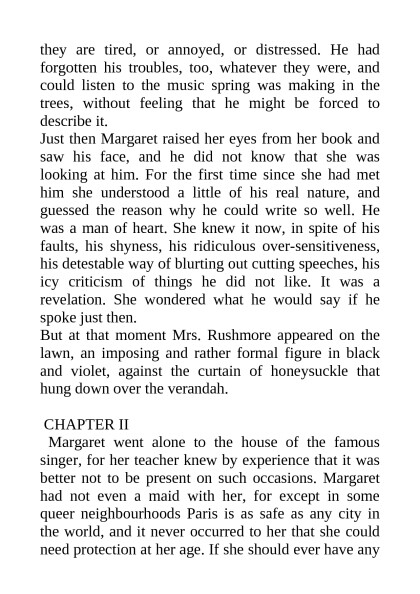 they are tired, or annoyed, or distressed. He had forgotten his troubles, too, whatever they were, and could listen to the music spring was making in the trees, without feeling that he might be forced to describe it.

Just then Margaret raised her eyes from her book and saw his face, and he did not know that she was looking at him. For the first time since she had met him she understood a little of his real nature, and guessed the reason why he could write so well. He was a man of heart. She knew it now, in spite of his faults, his shyness, his ridiculous over-sensitiveness, his detestable way of blurting out cutting speeches, his icy criticism of things he did not like. It was a revelation. She wondered what he would say if he spoke just then.

But at that moment Mrs. Rushmore appeared on the lawn, an imposing and rather formal figure in black and violet, against the curtain of honeysuckle that hung down over the verandah.

CHAPTER II

Margaret went alone to the house of the famous singer, for her teacher knew by experience that it was better not to be present on such occasions. Margaret had not even a maid with her, for except in some queer neighbourhoods Paris is as safe as any city in the world, and it never occurred to her that she could need protection at her age. If she should ever have any